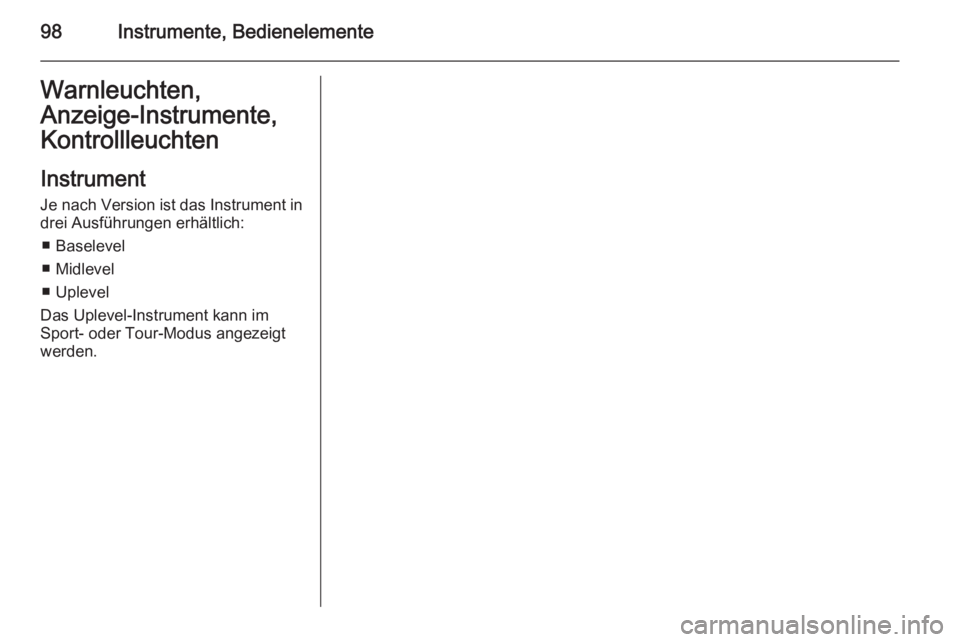 98 Instrumente, Bedienelemente

Warnleuchten, Anzeige-Instrumente, Kontrollleuchten

Instrument

Je nach Version ist das Instrument in drei Ausführungen erhältlich:

■ Baselevel

■ Midlevel

■ Uplevel

Das Uplevel-Instrument kann im Sport- oder Tour-Modus angezeigt werden.

carmanualsonline.info